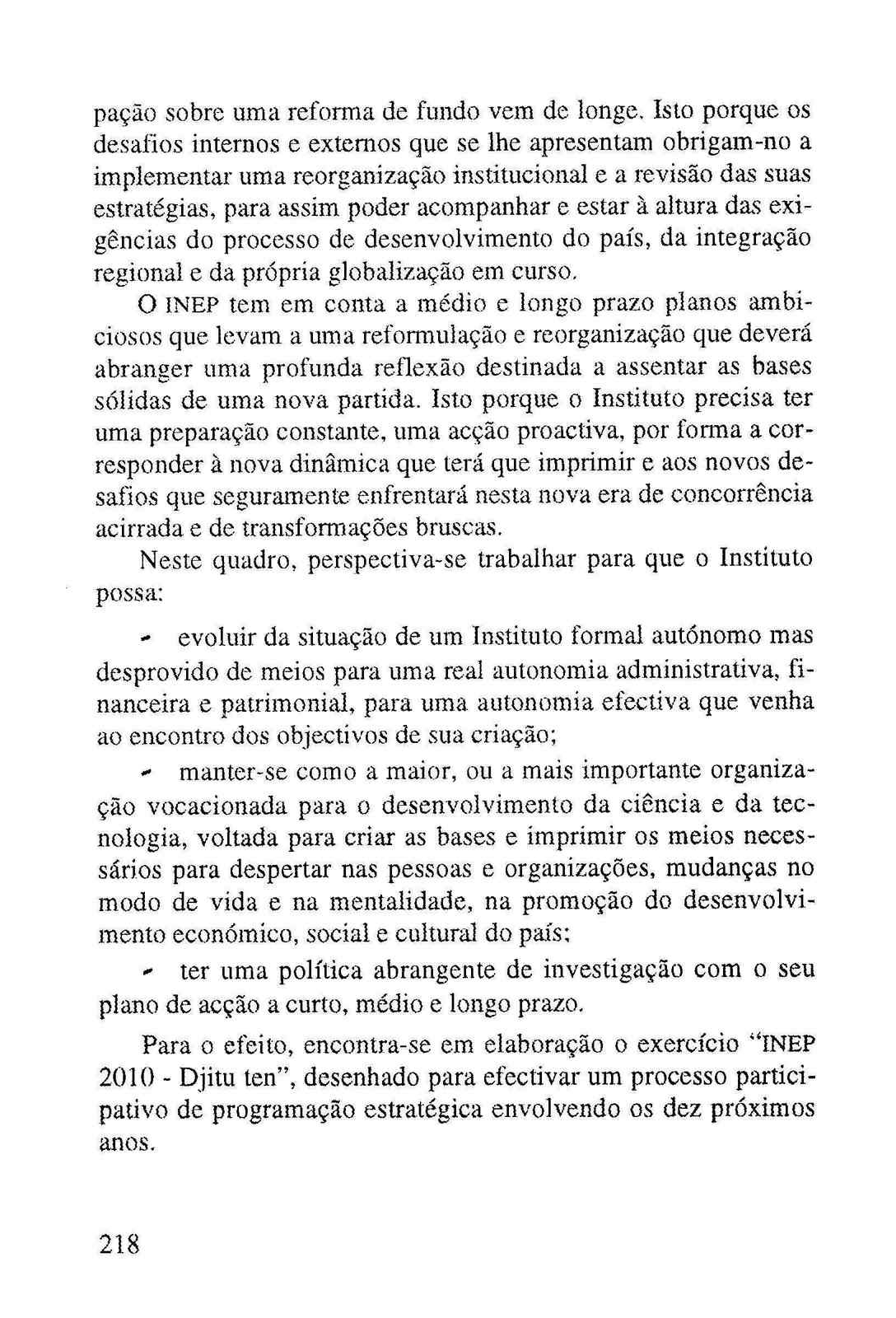 pação sobre uma reforma de fundo vem de longe. Isto porque os desafios internos e externos que se lhe apresentam obrigam-no a implementar uma reorganização institucional e a revisão das suas estratégias, para assim poder acompanhar e estar à altura das exigências do processo de desenvolvimento do país, da integração regional e da própria globalização em curso.

O INEP tem em conta a médio e longo prazo planos ambiciosos que levam a uma reformulação e reorganização que deverá abranger uma profunda reflexão destinada a assentar as bases sólidas de uma nova partida. Isto porque o Instituto precisa ter uma preparação constante, uma acção proactiva, por forma a corresponder à nova dinâmica que terá que imprimir e aos novos desafios que seguramente enfrentará nesta nova era de concorrência acirrada e de transformações bruscas.

Neste quadro, perspectiva-se trabalhar para que o Instituto possa:

- evoluir da situação de um Instituto formal autónomo mas desprovido de meios para uma real autonomia administrativa, financeira e patrimonial, para uma autonomia efectiva que venha ao encontro dos objectivos de sua criação;

- manter-se como a maior, ou a mais importante organização vocacionada para o desenvolvimento da ciência e da tecnologia, voltada para criar as bases e imprimir os meios necessários para despertar nas pessoas e organizações, mudanças no modo de vida e na mentalidade, na promoção do desenvolvimento económico, social e cultural do país;

- ter uma política abrangente de investigação com o seu plano de acção a curto, médio e longo prazo.

Para o efeito, encontra-se em elaboração o exercício "INEP 2010 - Djitu ten", desenhado para efectivar um processo participativo de programação estratégica envolvendo os dez próximos anos.

218